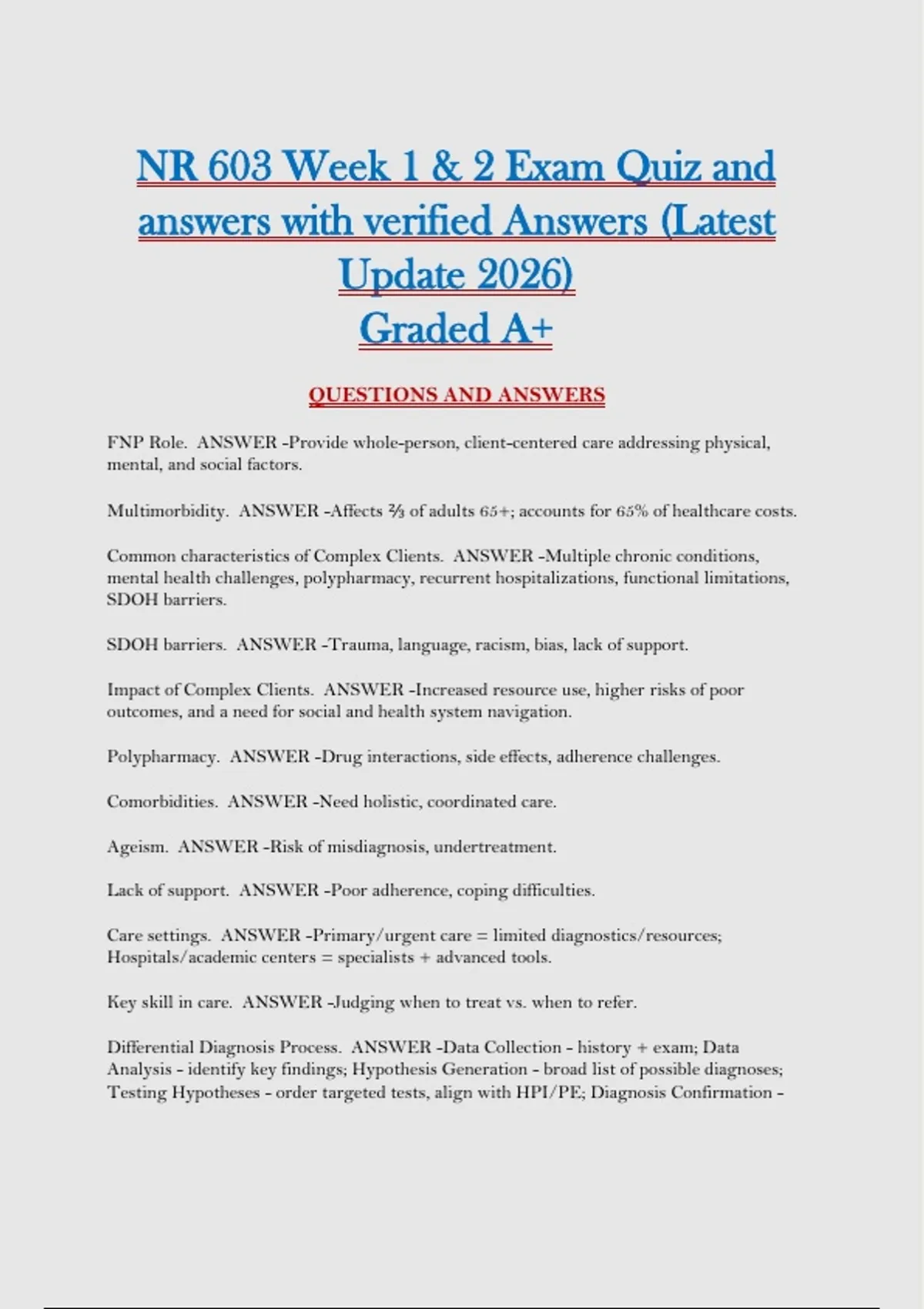 NR 603 Week 1 & 2 Exam Quiz and answers with verified Answers (Latest Update 2026)
Graded A+

QUESTIONS AND ANSWERS

FNP Role. ANSWER -Provide whole-person, client-centered care addressing physical, mental, and social factors.

Multimorbidity. ANSWER -Affects ⅔ of adults 65+; accounts for 65% of healthcare costs.

Common characteristics of Complex Clients. ANSWER -Multiple chronic conditions, mental health challenges, polypharmacy, recurrent hospitalizations, functional limitations, SDOH barriers.

SDOH barriers. ANSWER -Trauma, language, racism, bias, lack of support.

Impact of Complex Clients. ANSWER -Increased resource use, higher risks of poor outcomes, and a need for social and health system navigation.

Polypharmacy. ANSWER -Drug interactions, side effects, adherence challenges.

Comorbidities. ANSWER -Need holistic, coordinated care.

Ageism. ANSWER -Risk of misdiagnosis, undertreatment.

Lack of support. ANSWER -Poor adherence, coping difficulties.

Care settings. ANSWER -Primary/urgent care = limited diagnostics/resources; Hospitals/academic centers = specialists + advanced tools.

Key skill in care. ANSWER -Judging when to treat vs. when to refer.

Differential Diagnosis Process. ANSWER -Data Collection - history + exam; Data Analysis - identify key findings; Hypothesis Generation - broad list of possible diagnoses; Testing Hypotheses - order targeted tests, align with HPI/PE; Diagnosis Confirmation -